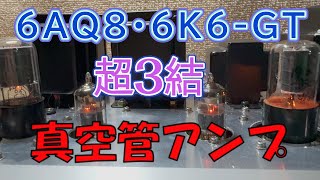 6AQ8・6K6-GT

超3結

真空管アンプ